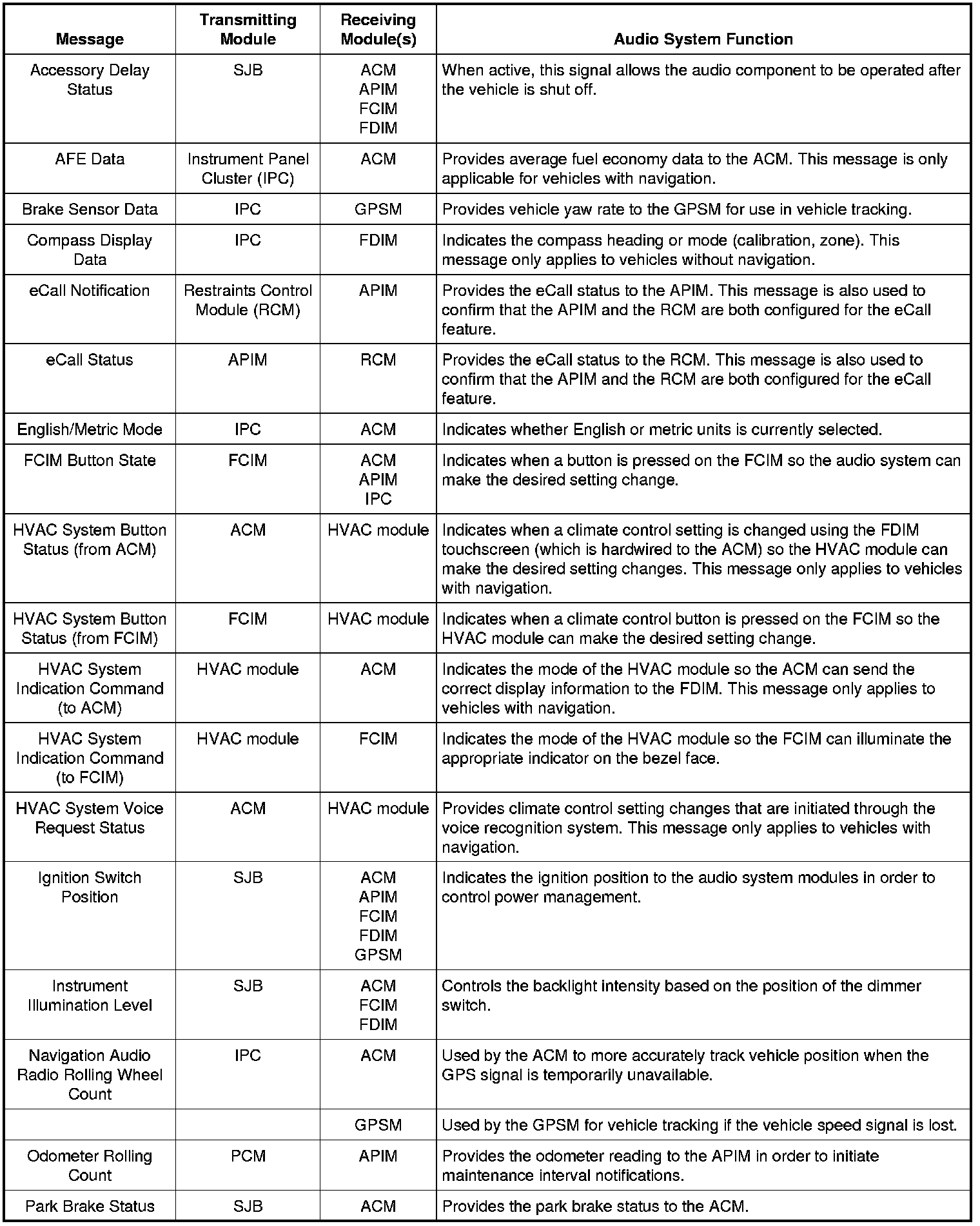 | Message | Transmitting Module | Receiving Module(s) | Audio System Function |
|---|---|---|---|
| Accessory Delay Status | SJB | ACM APIM FCIM FDIM | When active, this signal allows the audio component to be operated after the vehicle is shut off. |
| AFE Data | Instrument Panel Cluster (IPC) | ACM | Provides average fuel economy data to the ACM. This message is only applicable for vehicles with navigation. |
| Brake Sensor Data | IPC | GPSM | Provides vehicle yaw rate to the GPSM for use in vehicle tracking. |
| Compass Display Data | IPC | FDIM | Indicates the compass heading or mode (calibration, zone). This message only applies to vehicles without navigation. |
| eCall Notification | Restraints Control Module (RCM) | APIM | Provides the eCall status to the APIM. This message is also used to confirm that the APIM and the RCM are both configured for the eCall feature. |
| eCall Status | APIM | RCM | Provides the eCall status to the RCM. This message is also used to confirm that the APIM and the RCM are both configured for the eCall feature. |
| English/Metric Mode | IPC | ACM | Indicates whether English or metric units is currently selected. |
| FCIM Button State | FCIM | ACM APIM IPC | Indicates when a button is pressed on the FCIM so the audio system can make the desired setting change. |
| HVAC System Button Status (from ACM) | ACM | HVAC module | Indicates when a climate control setting is changed using the FDIM touchscreen (which is hardwired to the ACM) so the HVAC module can make the desired setting changes. This message only applies to vehicles with navigation. |
| HVAC System Button Status (from FCIM) | FCIM | HVAC module | Indicates when a climate control button is pressed on the FCIM so the HVAC module can make the desired setting change. |
| HVAC System Indication Command (to ACM) | HVAC module | ACM | Indicates the mode of the HVAC module so the ACM can send the correct display information to the FDIM. This message only applies to vehicles with navigation. |
| HVAC System Indication Command (to FCIM) | HVAC module | FCIM | Indicates the mode of the HVAC module so the FCIM can illuminate the appropriate indicator on the bezel face. |
| HVAC System Voice Request Status | ACM | HVAC module | Provides climate control setting changes that are initiated through the voice recognition system. This message only applies to vehicles with navigation. |
| Ignition Switch Position | SJB | ACM APIM FCIM FDIM GPSM | Indicates the ignition position to the audio system modules in order to control power management. |
| Instrument Illumination Level | SJB | ACM FCIM FDIM | Controls the backlight intensity based on the position of the dimmer switch. |
| Navigation Audio Radio Rolling Wheel Count | IPC | ACM | Used by the ACM to more accurately track vehicle position when the GPS signal is temporarily unavailable. |
| | | GPSM | Used by the GPSM for vehicle tracking if the vehicle speed signal is lost. |
| Odometer Rolling Count | PCM | APIM | Provides the odometer reading to the APIM in order to initiate maintenance interval notifications. |
| Park Brake Status | SJB | ACM | Provides the park brake status to the ACM. |